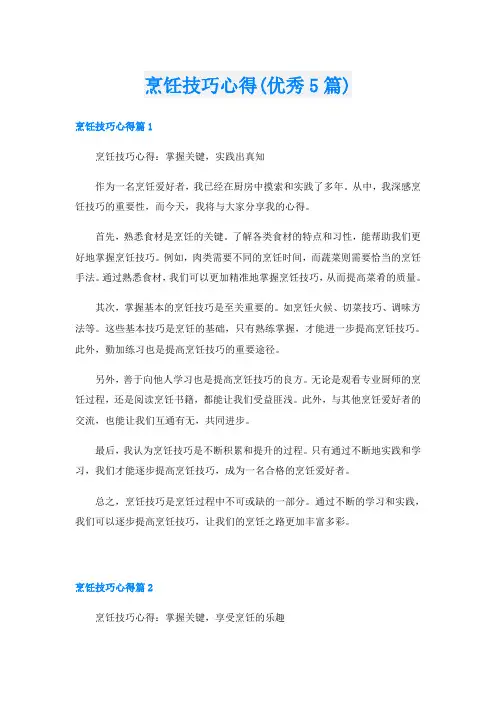 烹饪技巧心得(优秀5篇)

烹饪技巧心得篇1

烹饪技巧心得：掌握关键，实践出真知

作为一名烹饪爱好者，我已经在厨房中摸索和实践了多年。从中，我深感烹饪技巧的重要性，而今天，我将与大家分享我的心得。

首先，熟悉食材是烹饪的关键。了解各类食材的特点和习性，能帮助我们更好地掌握烹饪技巧。例如，肉类需要不同的烹饪时间，而蔬菜则需要恰当的烹饪手法。通过熟悉食材，我们可以更加精准地掌握烹饪技巧，从而提高菜肴的质量。

其次，掌握基本的烹饪技巧是至关重要的。如烹饪火候、切菜技巧、调味方法等。这些基本技巧是烹饪的基础，只有熟练掌握，才能进一步提高烹饪技巧。此外，勤加练习也是提高烹饪技巧的重要途径。

另外，善于向他人学习也是提高烹饪技巧的良方。无论是观看专业厨师的烹饪过程，还是阅读烹饪书籍，都能让我们受益匪浅。此外，与其他烹饪爱好者的交流，也能让我们互通有无，共同进步。

最后，我认为烹饪技巧是不断积累和提升的过程。只有通过不断地实践和学习，我们才能逐步提高烹饪技巧，成为一名合格的烹饪爱好者。

总之，烹饪技巧是烹饪过程中不可或缺的一部分。通过不断的学习和实践，我们可以逐步提高烹饪技巧，让我们的烹饪之路更加丰富多彩。

烹饪技巧心得篇2

烹饪技巧心得：掌握关键，享受烹饪的乐趣